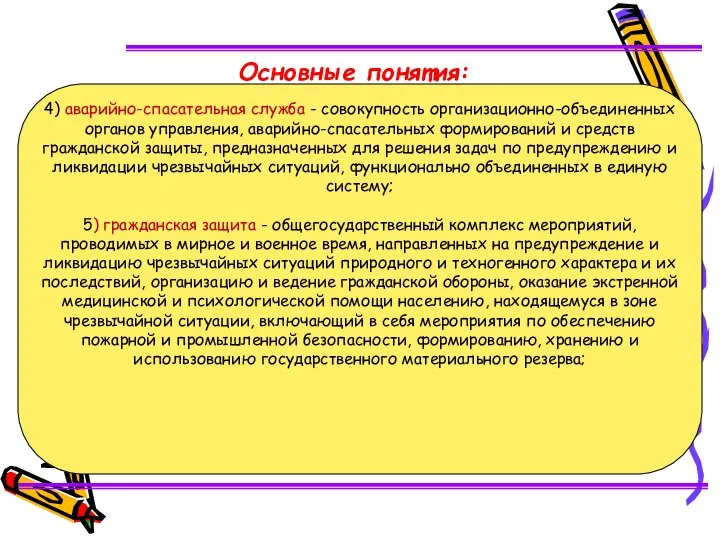 Основные понятия:

4) аварийно-спасательная служба - совокупность организационно-объединенных органов управления, аварийно-спасательных формирований и средств гражданской защиты, предназначенных для решения задач по предупреждению и ликвидации чрезвычайных ситуаций, функционально объединенных в единую систему;

5) гражданская защита - общегосударственный комплекс мероприятий, проводимых в мирное и военное время, направленных на предупреждение и ликвидацию чрезвычайных ситуаций природного и техногенного характера и их последствий, организацию и ведение гражданской обороны, оказание экстренной медицинской и психологической помощи населению, находящемуся в зоне чрезвычайной ситуации, включающий в себя мероприятия по обеспечению пожарной и промышленной безопасности, формированию, хранению и использованию государственного материального резерва;